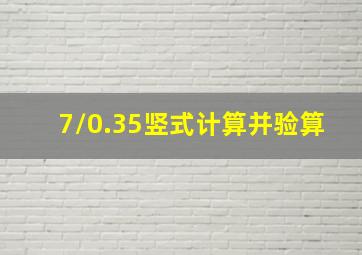 7/0.35竖式计算并验算